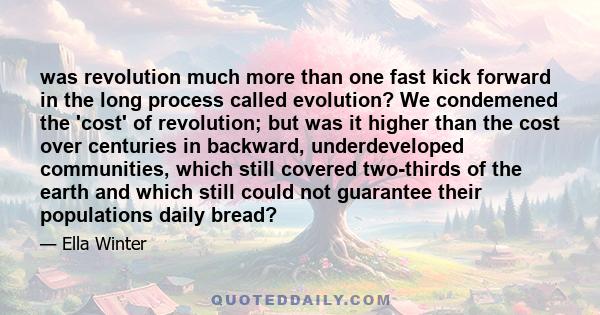 was revolution much more than one fast kick forward in the long process called evolution? We condemened the 'cost' of revolution; but was it higher than the cost over centuries in backward, underdeveloped communities, which still covered two-thirds of the earth and which still could not guarantee their populations daily bread?

— Ella Winter

QUOTEDDAILY.COM